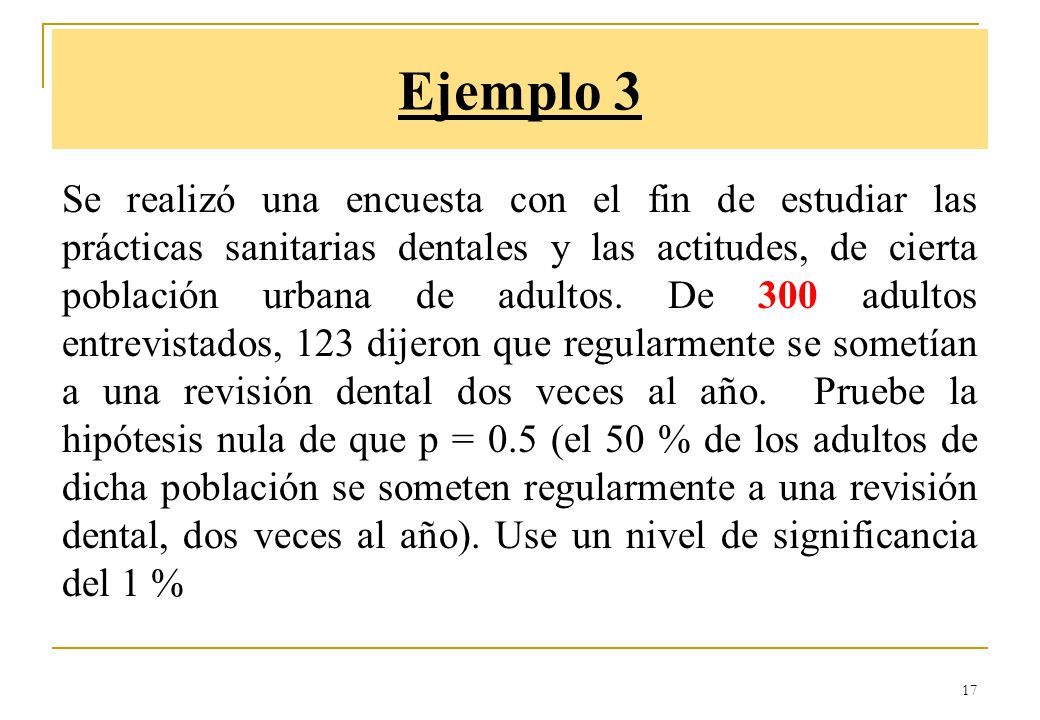 Ejemplo 3

Se realizó una encuesta con el fin de estudiar las prácticas sanitarias dentales y las actitudes, de cierta población urbana de adultos. De 300 adultos entrevistados, 123 dijeron que regularmente se sometían a una revisión dental dos veces al año. Pruebe la hipótesis nula de que p = 0.5 (el 50 % de los adultos de dicha población se someten regularmente a una revisión dental, dos veces al año). Use un nivel de significancia del 1 %

17